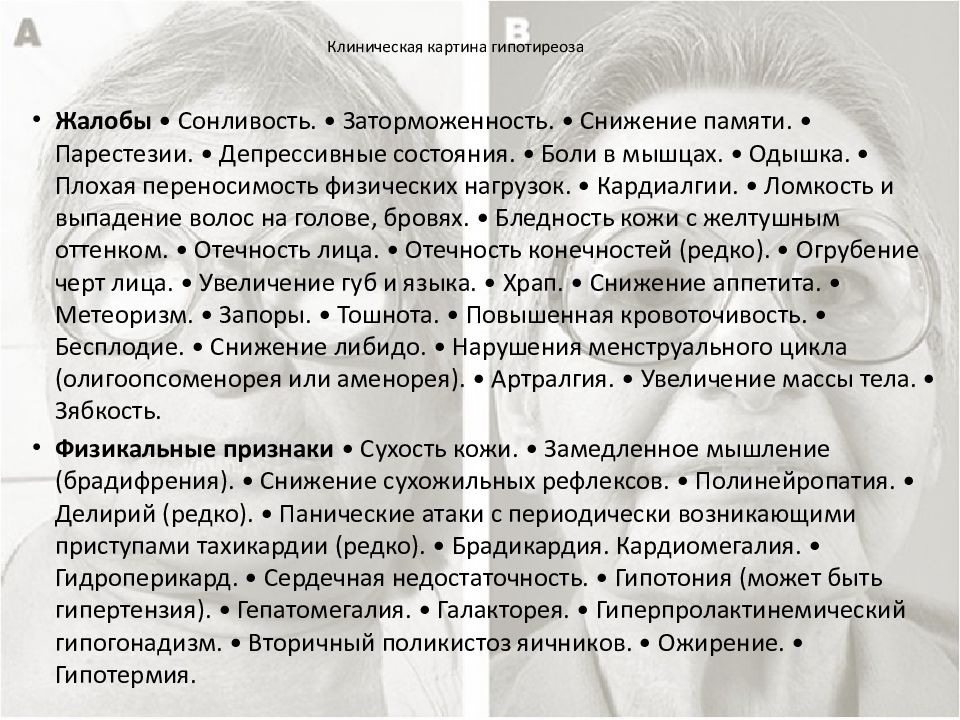 A

B

Клиническая картина гипотиреоза

• **Жалобы** • Сонливость. • Заторможенность. • Снижение памяти. • Парестезии. • Депрессивные состояния. • Боли в мышцах. • Одышка. • Плохая переносимость физических нагрузок. • Кардиалгии. • Ломкость и выпадение волос на голове, бровях. • Бледность кожи с желтушным оттенком. • Отечность лица. • Отечность конечностей (редко). • Огрубение черт лица. • Увеличение губ и языка. • Храп. • Снижение аппетита. • Метеоризм. • Запоры. • Тошнота. • Повышенная кровоточивость. • Бесплодие. • Снижение либидо. • Нарушения менструального цикла (олигоопсоменорея или аменорея). • Артралгия. • Увеличение массы тела. • Зябкость.

• **Физикальные признаки** • Сухость кожи. • Замедленное мышление (брадифрения). • Снижение сухожильных рефлексов. • Полинейропатия. • Делирий (редко). • Панические атаки с периодически возникающими приступами тахикардии (редко). • Брадикардия. Кардиомегалия. • Гидроперикард. • Сердечная недостаточность. • Гипотония (может быть гипертензия). • Гепатомегалия. • Галакторея. • Гиперпролактинемический гипогонадизм. • Вторичный поликистоз яичников. • Ожирение. • Гипотермия.